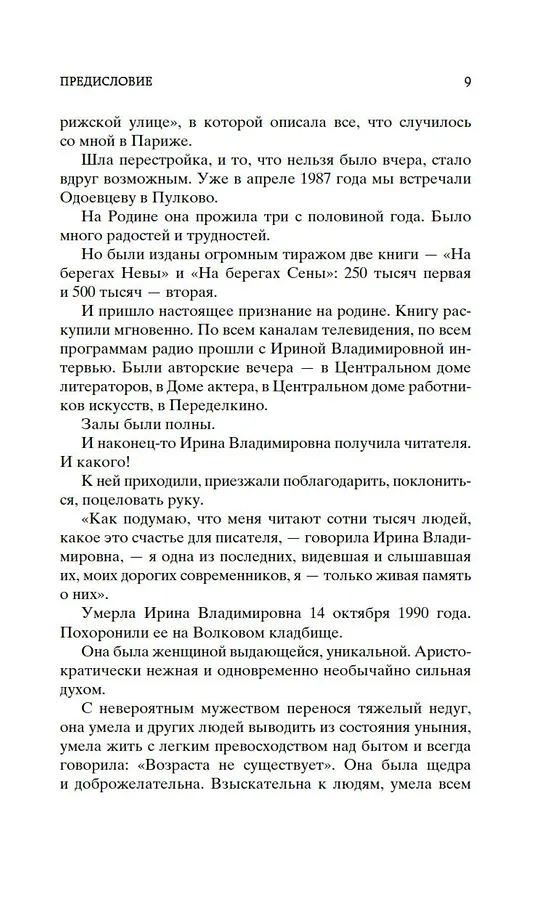 ПРЕДИСЛОВИЕ 9

рижской улице», в которой описала все, что случилось со мной в Париже.

Шла перестройка, и то, что нельзя было вчера, стало вдруг возможным. Уже в апреле 1987 года мы встречали Одоевцеву в Пулково.

На Родине она прожила три с половиной года. Было много радостей и трудностей.

Но были изданы огромным тиражом две книги — «На берегах Невы» и «На берегах Сены»: 250 тысяч первая и 500 тысяч — вторая.

И пришло настоящее признание на родине. Книгу раскупили мгновенно. По всем каналам телевидения, по всем программам радио прошли с Ириной Владимировной интервью. Были авторские вечера — в Центральном доме литераторов, в Доме актера, в Центральном доме работников искусств, в Переделкино.

Залы были полны.

И наконец-то Ирина Владимировна получила читателя. И какого!

К ней приходили, приезжали поблагодарить, поклониться, поцеловать руку.

«Как подумаю, что меня читают сотни тысяч людей, какое это счастье для писателя, — говорила Ирина Владимировна, — я одна из последних, видевшая и слышавшая их, моих дорогих современников, я — только живая память о них».

Умерла Ирина Владимировна 14 октября 1990 года. Похоронили ее на Волковом кладбище.

Она была женщиной выдающейся, уникальной. Аристократически нежная и одновременно необычайно сильная духом.

С невероятным мужеством перенося тяжелый недуг, она умела и других людей выводить из состояния уныния, умела жить с легким превосходством над бытом и всегда говорила: «Возраста не существует». Она была щедра и доброжелательна. Взыскательна к людям, умела всем